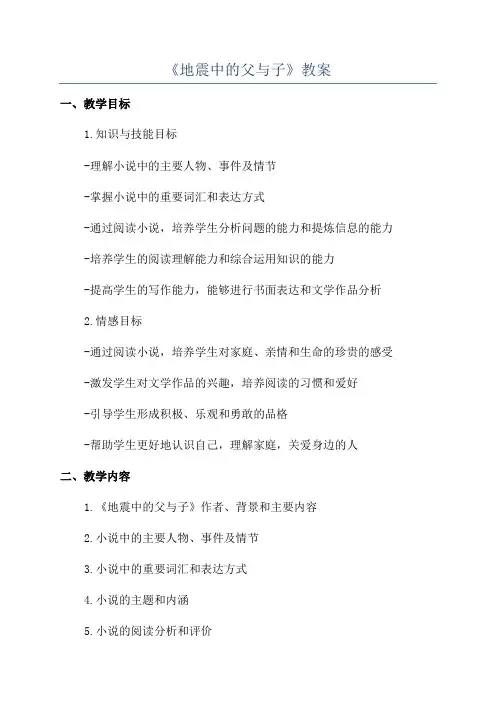 《地震中的父与子》教案

一、教学目标

1.知识与技能目标

-理解小说中的主要人物、事件及情节

-掌握小说中的重要词汇和表达方式

-通过阅读小说，培养学生分析问题的能力和提炼信息的能力

-培养学生的阅读理解能力和综合运用知识的能力

-提高学生的写作能力，能够进行书面表达和文学作品分析

2.情感目标

-通过阅读小说，培养学生对家庭、亲情和生命的珍贵的感受

-激发学生对文学作品的兴趣，培养阅读的习惯和爱好

-引导学生形成积极、乐观和勇敢的品格

-帮助学生更好地认识自己，理解家庭，关爱身边的人

二、教学内容

1.《地震中的父与子》作者、背景和主要内容

2.小说中的主要人物、事件及情节

3.小说中的重要词汇和表达方式

4.小说的主题和内涵

5.小说的阅读分析和评价